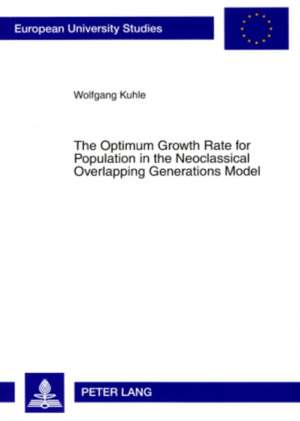 European University Studies

Wolfgang Kuhle

The Optimum Growth Rate for Population in the Neoclassical Overlapping Generations Model

PETER LANG